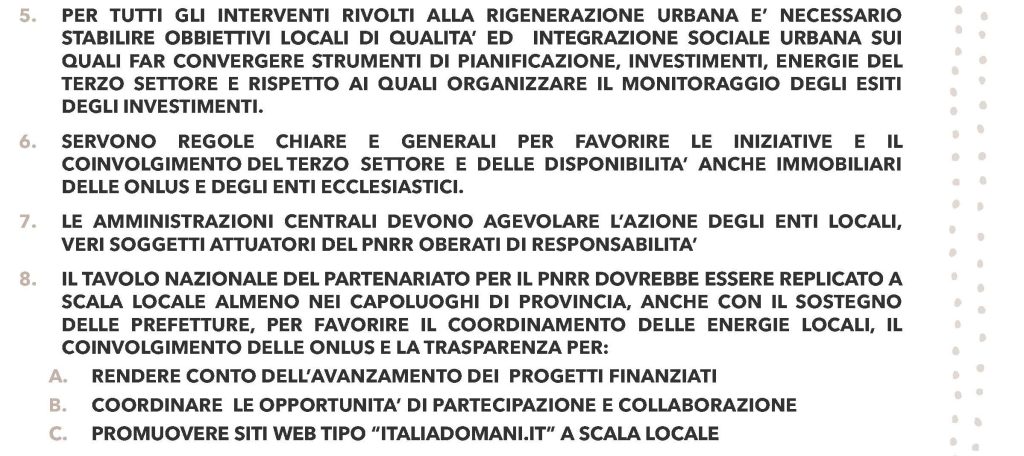 5. PER TUTTI GLI INTERVENTI RIVOLTI ALLA RIGENERAZIONE URBANA E' NECESSARIO STABILIRE OBBIETTIVI LOCALI DI QUALITA' ED INTEGRAZIONE SOCIALE URBANA SUI QUALI FAR CONVERGERE STRUMENTI DI PIANIFICAZIONE, INVESTIMENTI, ENERGIE DEL TERZO SETTORE E RISPETTO AI QUALI ORGANIZZARE IL MONITORAGGIO DEGLI ESITI DEGLI INVESTIMENTI.

6. SERVONO REGOLE CHIARE E GENERALI PER FAVORIRE LE INIZIATIVE E IL COINVOLGIMENTO DEL TERZO SETTORE E DELLE DISPONIBILITA' ANCHE IMMOBILIARI DELLE ONLUS E DEGLI ENTI ECCLESIASTICI.

7. LE AMMINISTRAZIONI CENTRALI DEVONO AGEVOLARE L'AZIONE DEGLI ENTI LOCALI, VERI SOGGETTI ATTUATORI DEL PNRR OBERATI DI RESPONSABILITA'

8. IL TAVOLO NAZIONALE DEL PARTENARIATO PER IL PNRR DOVREBBE ESSERE REPLICATO A SCALA LOCALE ALMENO NEI CAPOLUOGHI DI PROVINCIA, ANCHE CON IL SOSTEGNO DELLE PREFETTURE, PER FAVORIRE IL COORDINAMENTO DELLE ENERGIE LOCALI, IL COINVOLGIMENTO DELLE ONLUS E LA TRASPARENZA PER:

A. RENDERE CONTO DELL'AVANZAMENTO DEI PROGETTI FINANZIATI

B. COORDINARE LE OPPORTUNITA' DI PARTECIPAZIONE E COLLABORAZIONE

C. PROMUOVERE SITI WEB TIPO "ITALIADOMANI.IT" A SCALA LOCALE